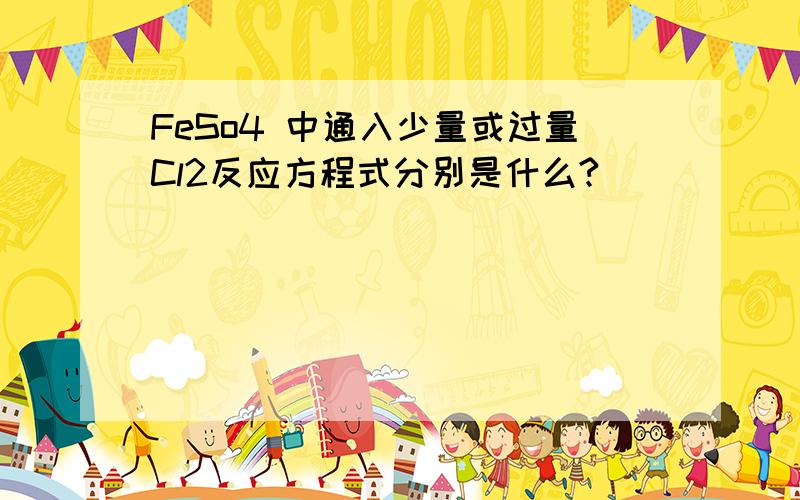 SCHOOL

FeSo4 中通入少量或过量Cl2反应方程式分别是什么?